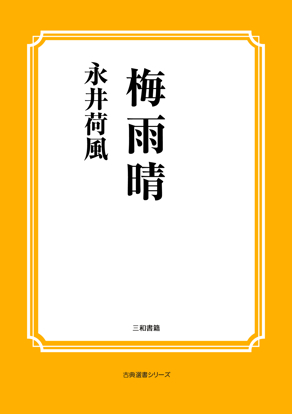 梅雨晴

永井荷風

三和書籍

古典選書シリーズ